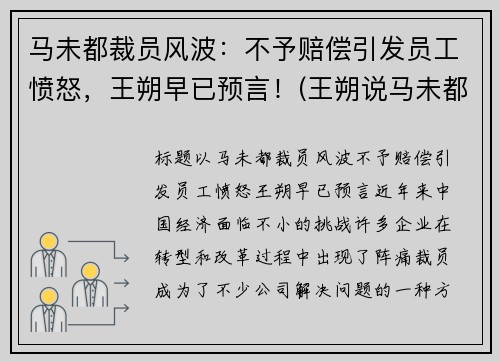 马未都裁员风波：不予赔偿引发员工愤怒，王朔早已预言！(王朔说马未都

标题以马未都裁员风波不予赔偿引发员工愤怒王朔早已预言近年来中国经济面临不小的挑战许多企业在转型和改革过程中出现了阵痛裁员成为了不少公司解决问题的一种方